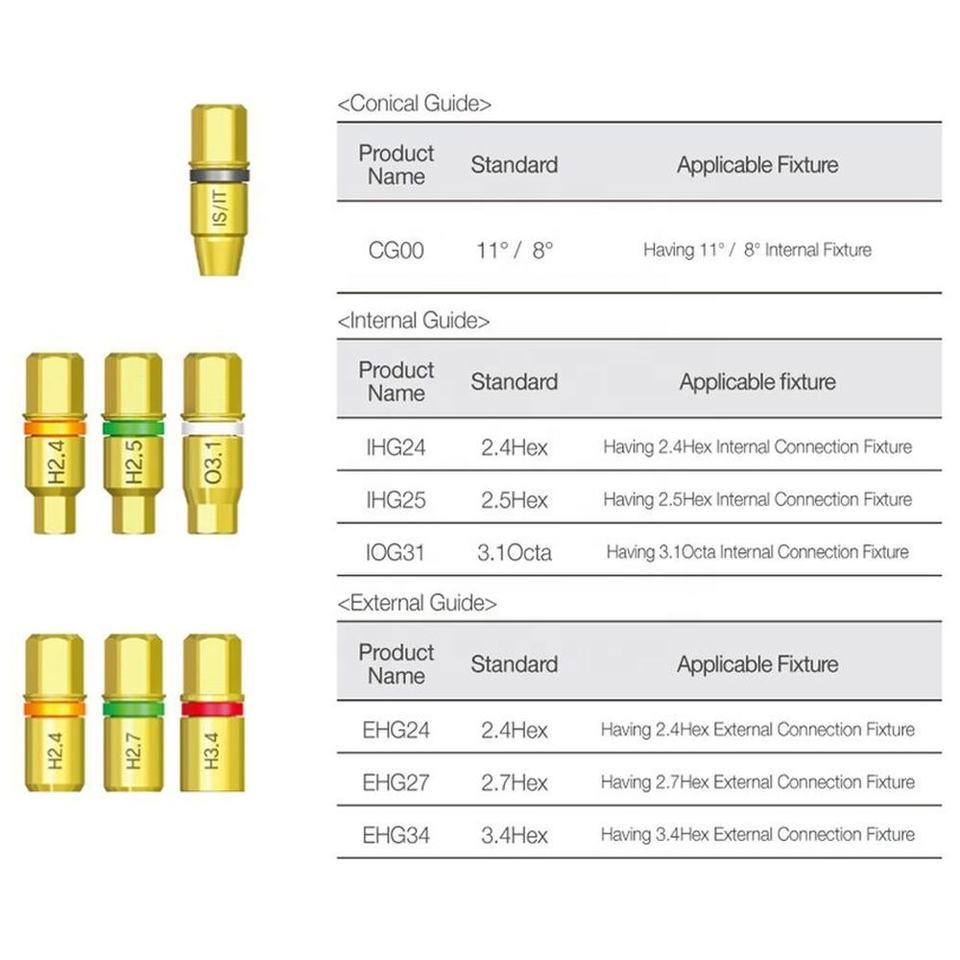 IS/IT

H2.4
H2.5
O3.1

H2.4
H2.7
H3.4

<Conical Guide>

| Product Name | Standard | Applicable Fixture |
|---|---|---|
| CG00 | 11° / 8° | Having 11° / 8° Internal Fixture |

<Internal Guide>

| Product Name | Standard | Applicable fixture |
|---|---|---|
| IHG24 | 2.4Hex | Having 2.4Hex Internal Connection Fixture |
| IHG25 | 2.5Hex | Having 2.5Hex Internal Connection Fixture |
| IOG31 | 3.1Octa | Having 3.1Octa Internal Connection Fixture |

<External Guide>

| Product Name | Standard | Applicable Fixture |
|---|---|---|
| EHG24 | 2.4Hex | Having 2.4Hex External Connection Fixture |
| EHG27 | 2.7Hex | Having 2.7Hex External Connection Fixture |
| EHG34 | 3.4Hex | Having 3.4Hex External Connection Fixture |